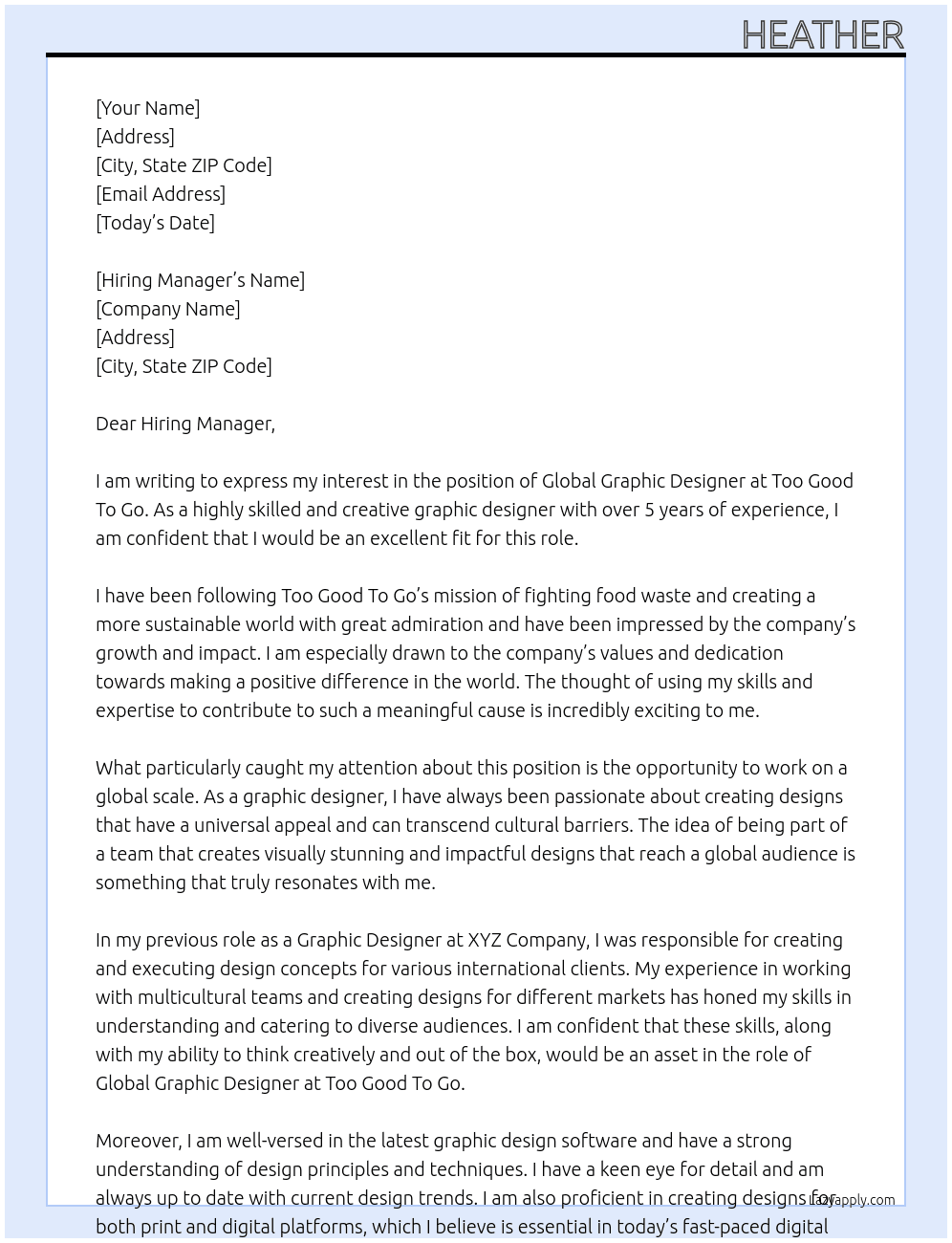 HEATHER

[Your Name]
[Address]
[City, State ZIP Code]
[Email Address]
[Today's Date]

[Hiring Manager's Name]
[Company Name]
[Address]
[City, State ZIP Code]

Dear Hiring Manager,

I am writing to express my interest in the position of Global Graphic Designer at Too Good To Go. As a highly skilled and creative graphic designer with over 5 years of experience, I am confident that I would be an excellent fit for this role.

I have been following Too Good To Go's mission of fighting food waste and creating a more sustainable world with great admiration and have been impressed by the company's growth and impact. I am especially drawn to the company's values and dedication towards making a positive difference in the world. The thought of using my skills and expertise to contribute to such a meaningful cause is incredibly exciting to me.

What particularly caught my attention about this position is the opportunity to work on a global scale. As a graphic designer, I have always been passionate about creating designs that have a universal appeal and can transcend cultural barriers. The idea of being part of a team that creates visually stunning and impactful designs that reach a global audience is something that truly resonates with me.

In my previous role as a Graphic Designer at XYZ Company, I was responsible for creating and executing design concepts for various international clients. My experience in working with multicultural teams and creating designs for different markets has honed my skills in understanding and catering to diverse audiences. I am confident that these skills, along with my ability to think creatively and out of the box, would be an asset in the role of Global Graphic Designer at Too Good To Go.

Moreover, I am well-versed in the latest graphic design software and have a strong understanding of design principles and techniques. I have a keen eye for detail and am always up to date with current design trends. I am also proficient in creating designs for both print and digital platforms, which I believe is essential in today's fast-paced digital

Lazyapply.com